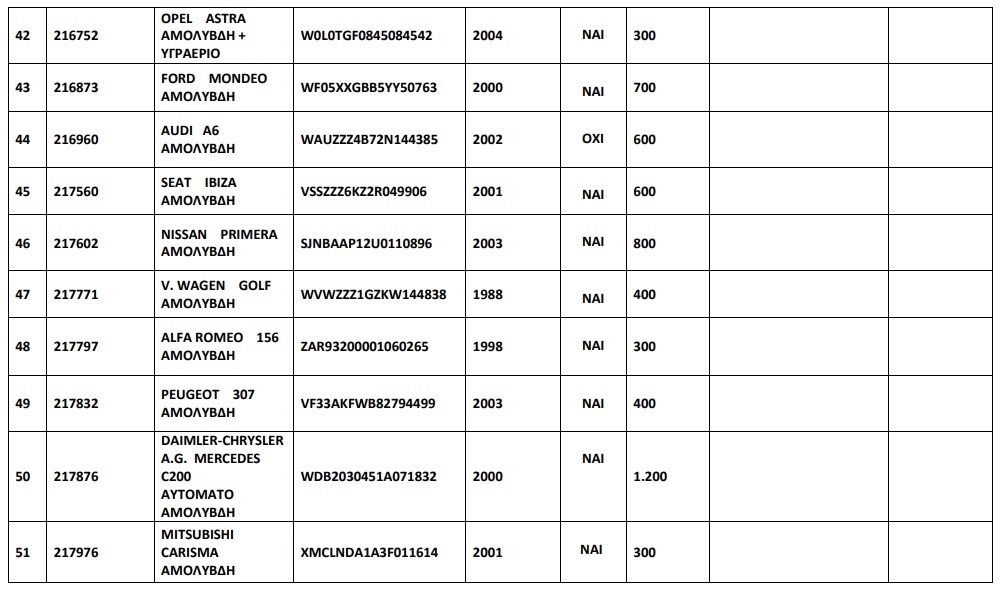 | 42 | 216752 | OPEL ASTRA ΑΜΟΛΥΒΔΗ + ΥΓΡΑΕΡΙΟ | W0L0TGF0845084542 | 2004 | ΝΑΙ | 300 | | |
|---|---|---|---|---|---|---|---|---|
| 43 | 216873 | FORD MONDEO ΑΜΟΛΥΒΔΗ | WF05XXGBB5YY50763 | 2000 | ΝΑΙ | 700 | | |
| 44 | 216960 | AUDI A6 ΑΜΟΛΥΒΔΗ | WAUZZZ4B72N144385 | 2002 | ΟΧΙ | 600 | | |
| 45 | 217560 | SEAT IBIZA ΑΜΟΛΥΒΔΗ | VSSZZZ6KZ2R049906 | 2001 | ΝΑΙ | 600 | | |
| 46 | 217602 | NISSAN PRIMERA ΑΜΟΛΥΒΔΗ | SJNBAAP12U0110896 | 2003 | ΝΑΙ | 800 | | |
| 47 | 217771 | V. WAGEN GOLF ΑΜΟΛΥΒΔΗ | WVWZZZ1GZKW144838 | 1988 | ΝΑΙ | 400 | | |
| 48 | 217797 | ALFA ROMEO 156 ΑΜΟΛΥΒΔΗ | ZAR93200001060265 | 1998 | ΝΑΙ | 300 | | |
| 49 | 217832 | PEUGEOT 307 ΑΜΟΛΥΒΔΗ | VF33AKFWB82794499 | 2003 | ΝΑΙ | 400 | | |
| 50 | 217876 | DAIMLER-CHRYSLER A.G. MERCEDES C200 ΑΥΤΟΜΑΤΟ ΑΜΟΛΥΒΔΗ | WDB2030451A071832 | 2000 | ΝΑΙ | 1.200 | | |
| 51 | 217976 | MITSUBISHI CARISMA ΑΜΟΛΥΒΔΗ | XMCLNDA1A3F011614 | 2001 | ΝΑΙ | 300 | | |